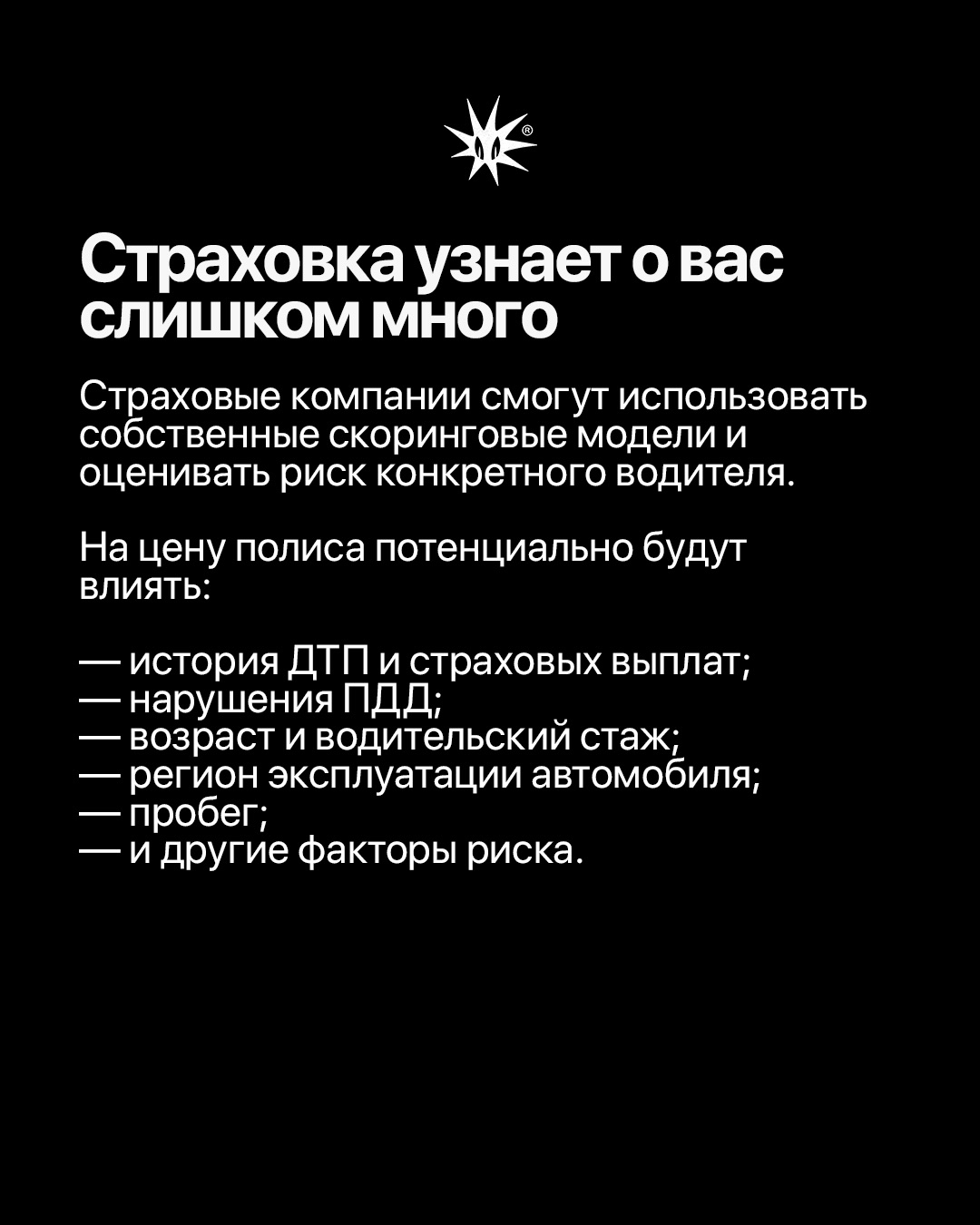 Страховка узнает о вас слишком много

Страховые компании смогут использовать собственные скоринговые модели и оценивать риск конкретного водителя.

На цену полиса потенциально будут влиять:

— история ДТП и страховых выплат;
— нарушения ПДД;
— возраст и водительский стаж;
— регион эксплуатации автомобиля;
— пробег;
— и другие факторы риска.